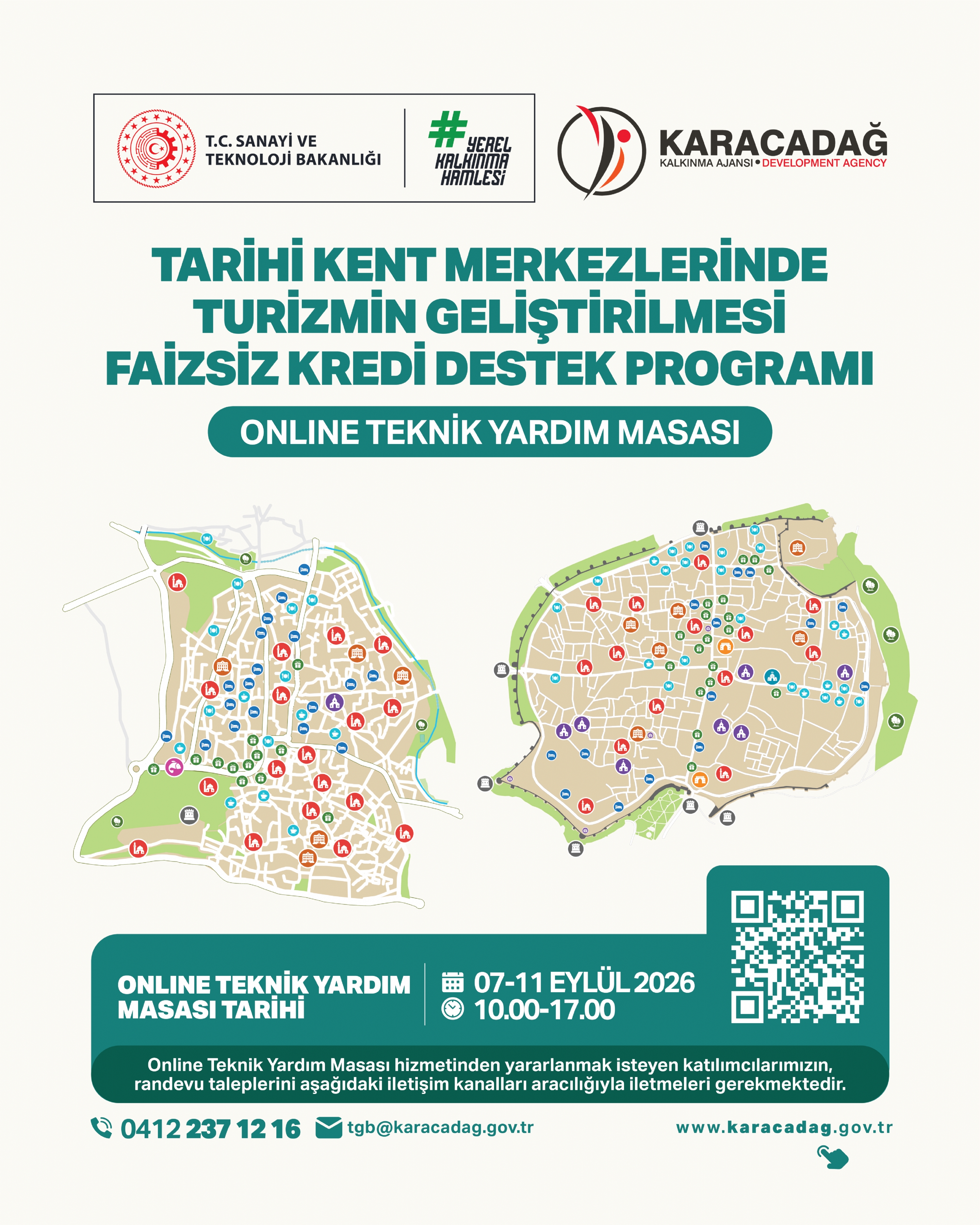 T.C. SANAYİ VE
TEKNOLOJİ BAKANLIĞI

#YEREL
KALKINMA
HAMLESİ

KARACADAĞ
KALKINMA AJANSI • DEVELOPMENT AGENCY

TARİHİ KENT MERKEZLERİNDE
TURİZMİN GELİŞTİRİLMESİ
FAİZSİZ KREDİ DESTEK PROGRAMI

ONLINE TEKNİK YARDIM MASASI

ONLINE TEKNİK YARDIM
MASASI TARİHİ

07-11 EYLÜL 2026
10.00-17.00

Online Teknik Yardım Masası hizmetinden yararlanmak isteyen katılımcılarımızın, randevu taleplerini aşağıdaki iletişim kanalları aracılığıyla iletmeleri gerekmektedir.

0412 237 12 16
tgb@karacadag.gov.tr
www.karacadag.gov.tr